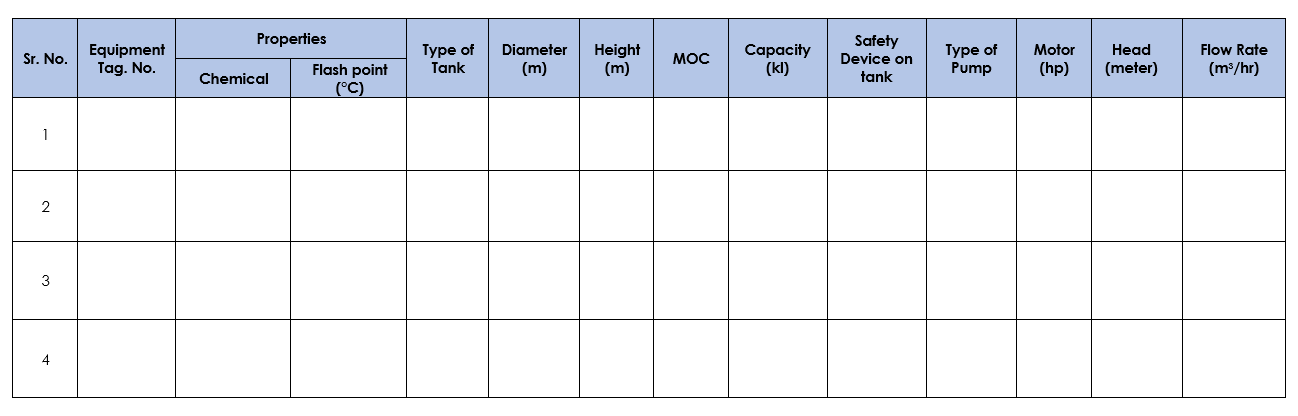 | Sr. No. | Equipment Tag. No. | Properties | | Type of Tank | Diameter (m) | Height (m) | MOC | Capacity (kl) | Safety Device on tank | Type of Pump | Motor (hp) | Head (meter) | Flow Rate ($m^3$/hr) |
|---|---|---|---|---|---|---|---|---|---|---|---|---|---|
| | | Chemical | Flash point (°C) | | | | | | | | | | |
| 1 | | | | | | | | | | | | | |
| 2 | | | | | | | | | | | | | |
| 3 | | | | | | | | | | | | | |
| 4 | | | | | | | | | | | | | |